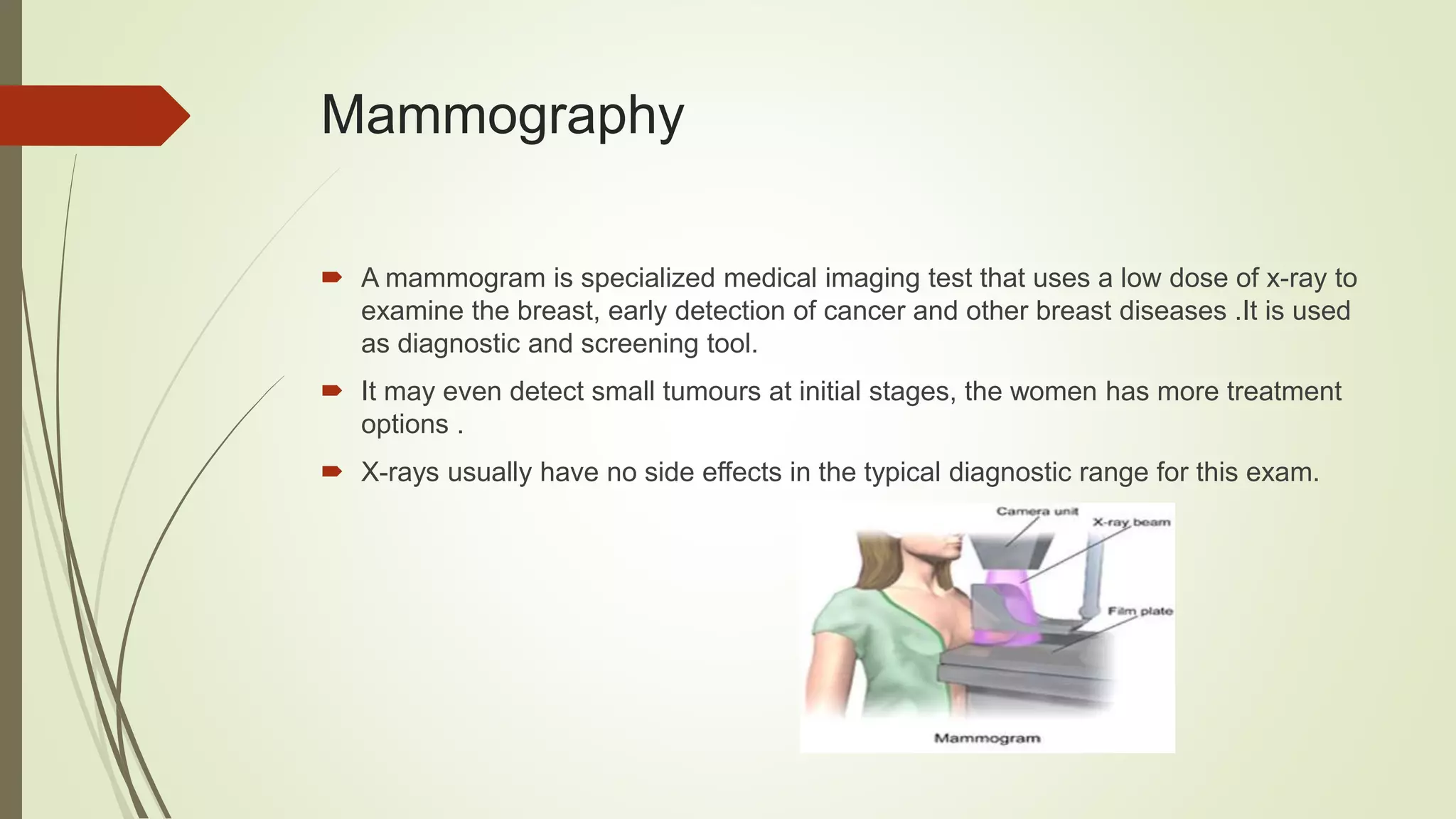 Mammography

A mammogram is specialized medical imaging test that uses a low dose of x-ray to examine the breast, early detection of cancer and other breast diseases .It is used as diagnostic and screening tool.

It may even detect small tumours at initial stages, the women has more treatment options .

X-rays usually have no side effects in the typical diagnostic range for this exam.

Camera unit
X-ray beam
Film plate
Mammogram